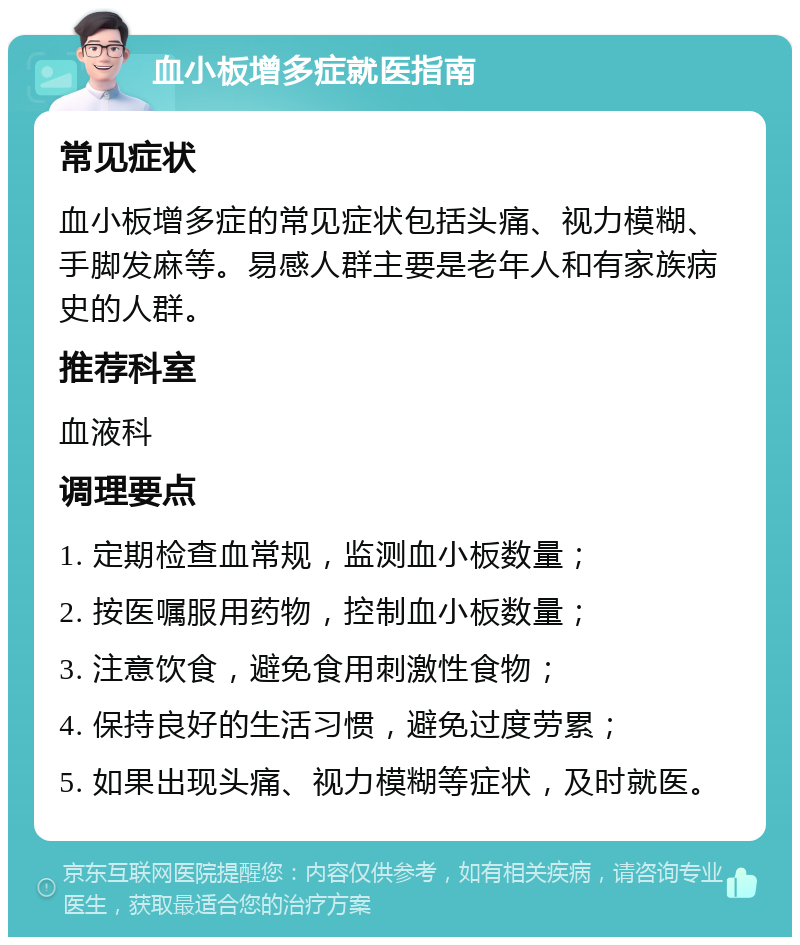 血小板增多症就医指南

常见症状

血小板增多症的常见症状包括头痛、视力模糊、手脚发麻等。易感人群主要是老年人和有家族病史的人群。

推荐科室

血液科

调理要点

1. 定期检查血常规，监测血小板数量；

2. 按医嘱服用药物，控制血小板数量；

3. 注意饮食，避免食用刺激性食物；

4. 保持良好的生活习惯，避免过度劳累；

5. 如果出现头痛、视力模糊等症状，及时就医。

京东互联网医院提醒您：内容仅供参考，如有相关疾病，请咨询专业医生，获取最适合您的治疗方案